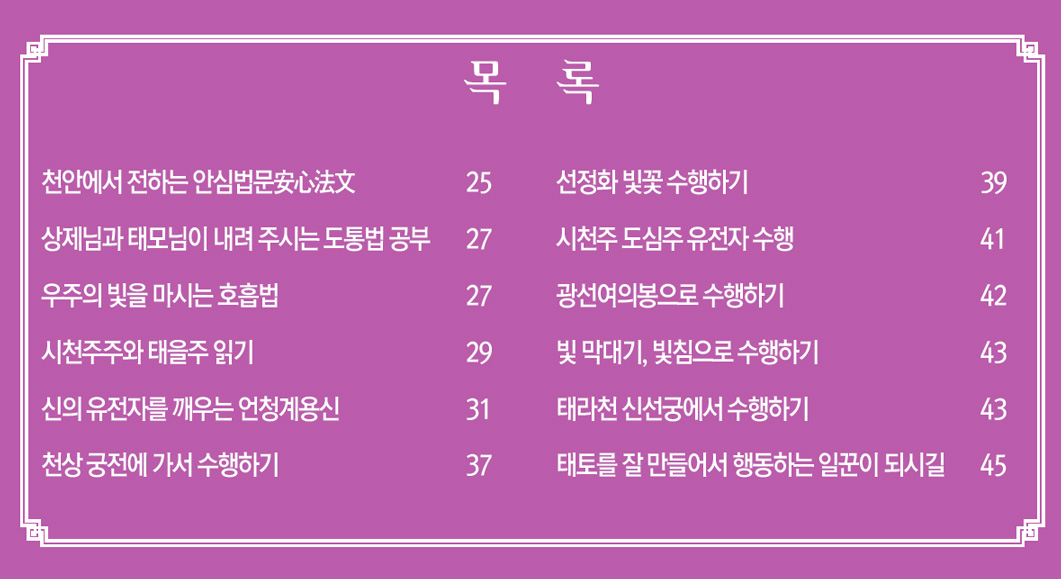 목 록

천안에서 전하는 안심법문安心法文 25

상제님과 태모님이 내려 주시는 도통법 공부 27

우주의 빛을 마시는 호흡법 27

시천주주와 태을주 읽기 29

신의 유전자를 깨우는 언청계용신 31

천상 궁전에 가서 수행하기 37

선정화 빛꽃 수행하기 39

시천주 도심주 유전자 수행 41

광선여의봉으로 수행하기 42

빛 막대기, 빛침으로 수행하기 43

태라천 신선궁에서 수행하기 43

태토를 잘 만들어서 행동하는 일꾼이 되시길 45